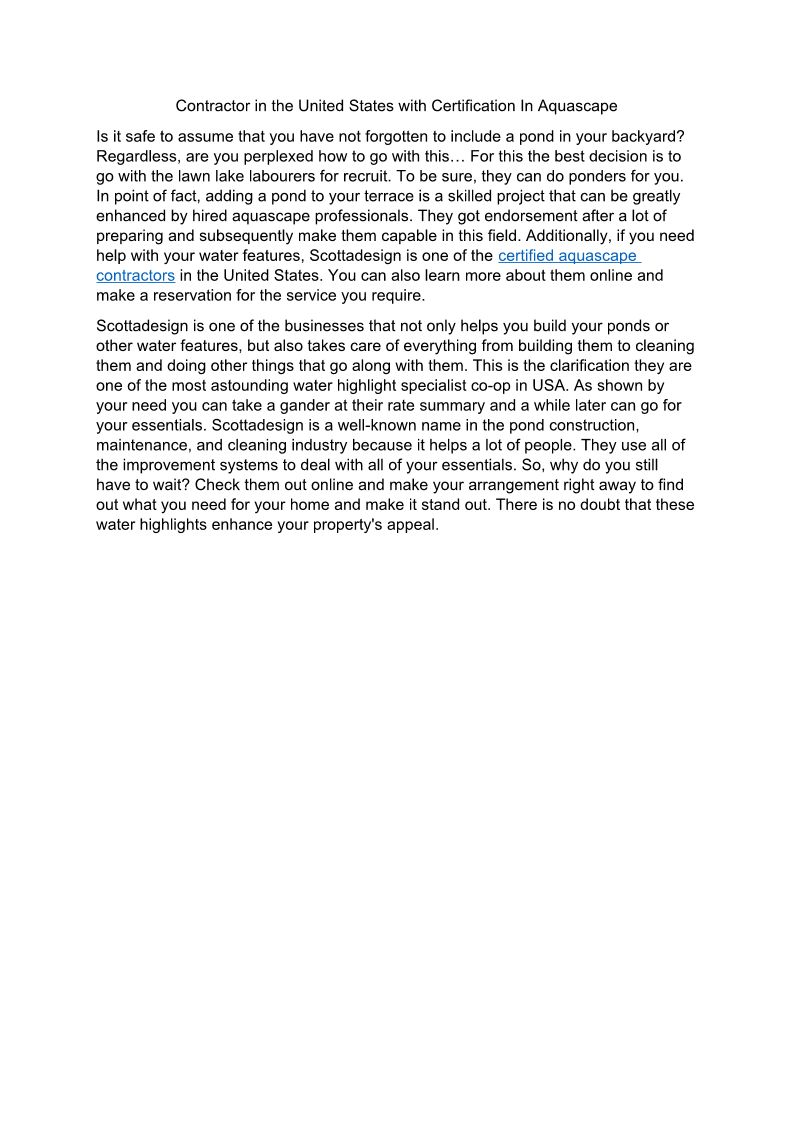 Contractor in the United States with Certification In Aquascape

Is it safe to assume that you have not forgotten to include a pond in your backyard? Regardless, are you perplexed how to go with this… For this the best decision is to go with the lawn lake labourers for recruit. To be sure, they can do ponders for you. In point of fact, adding a pond to your terrace is a skilled project that can be greatly enhanced by hired aquascape professionals. They got endorsement after a lot of preparing and subsequently make them capable in this field. Additionally, if you need help with your water features, Scottadesign is one of the certified aquascape contractors in the United States. You can also learn more about them online and make a reservation for the service you require.

Scottadesign is one of the businesses that not only helps you build your ponds or other water features, but also takes care of everything from building them to cleaning them and doing other things that go along with them. This is the clarification they are one of the most astounding water highlight specialist co-op in USA. As shown by your need you can take a gander at their rate summary and a while later can go for your essentials. Scottadesign is a well-known name in the pond construction, maintenance, and cleaning industry because it helps a lot of people. They use all of the improvement systems to deal with all of your essentials. So, why do you still have to wait? Check them out online and make your arrangement right away to find out what you need for your home and make it stand out. There is no doubt that these water highlights enhance your property's appeal.